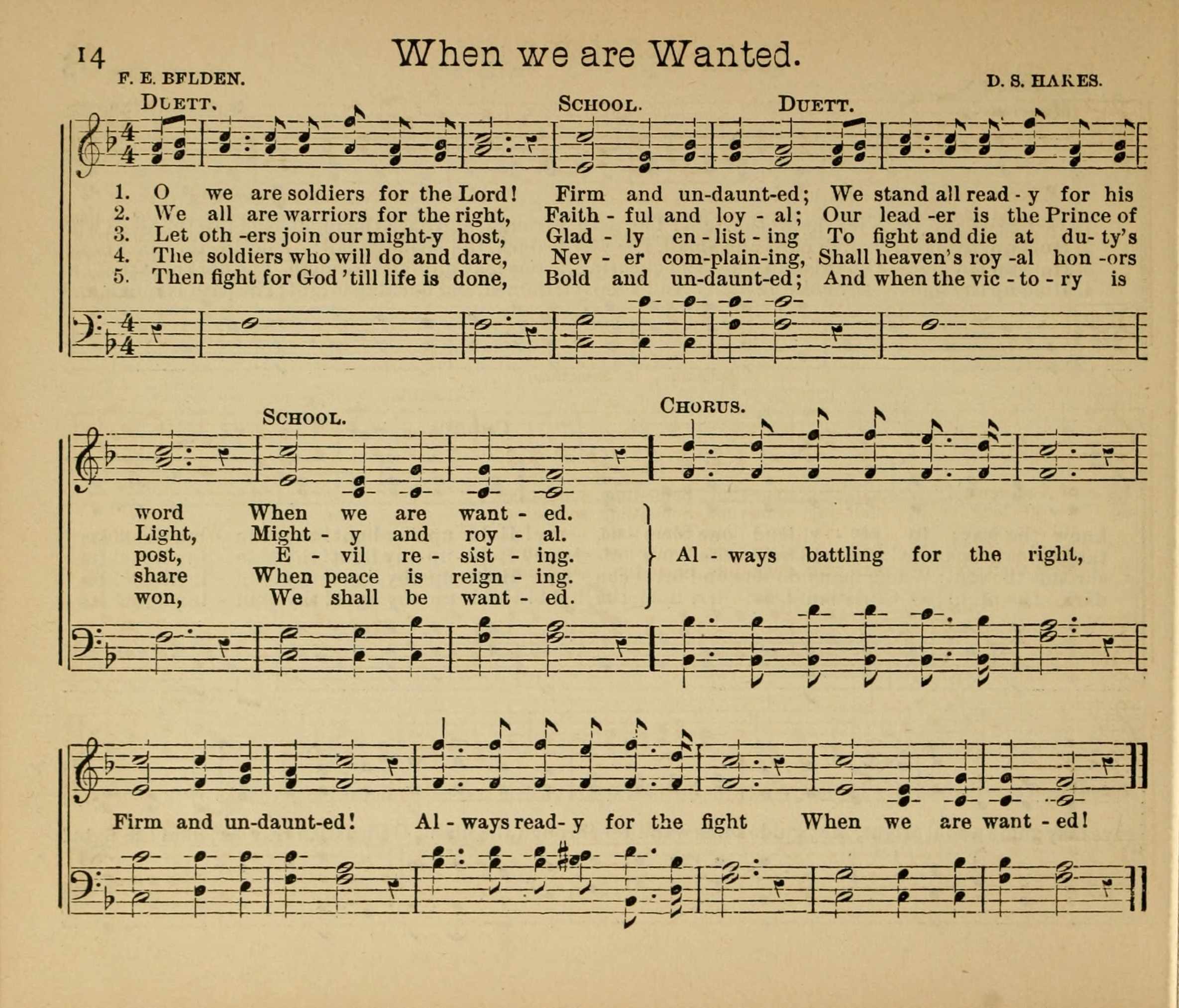 14 When we are Wanted.

F. E. BELDEN. D. S. HAKES.

DUETT. SCHOOL. DUETT.

1. O we are soldiers for the Lord! Firm and un-daunt-ed; We stand all read - y for his
2. We all are warriors for the right, Faith - ful and loy - al; Our lead -er is the Prince of
3. Let oth -ers join our might-y host, Glad - ly en - list - ing To fight and die at du- ty's
4. The soldiers who will do and dare, Nev - er com-plain-ing, Shall heaven's roy -al hon -ors
5. Then fight for God 'till life is done, Bold and un-daunt-ed; And when the vic - to - ry is

SCHOOL. CHORUS.

word When we are want - ed.
Light, Might - y and roy - al.
post, E - vil re - sist - ing.
share When peace is reign - ing.
won, We shall be want - ed.

Al - ways battling for the right,

Firm and un-daunt-ed! Al - ways read- y for the fight When we are want - ed!